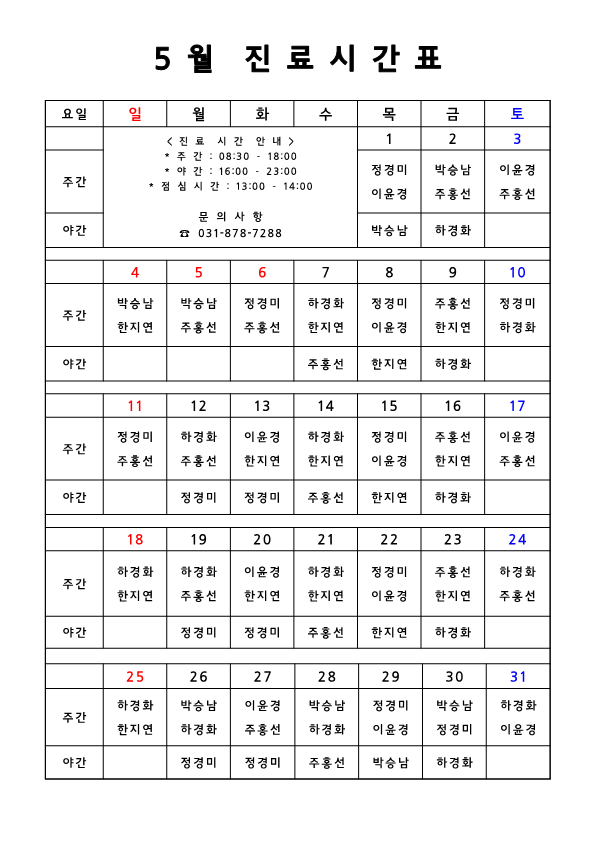 5월 진료시간표

| 요일 | 일 | 월 | 화 | 수 | 목 | 금 | 토 |
|---|---|---|---|---|---|---|---|
| | < 진료 시간 안내 > * 주간 : 08:30 - 18:00 * 야간 : 16:00 - 23:00 * 점심시간 : 13:00 - 14:00 문의사항 ☎ 031-878-7288 | | | | 1 | 2 | 3 |
| 주간 | | | | | 정경미 이윤경 | 박승남 주홍선 | 이윤경 주홍선 |
| 야간 | | | | | 박승남 | 하경화 | |
| | 4 | 5 | 6 | 7 | 8 | 9 | 10 |
| 주간 | 박승남 한지연 | 박승남 주홍선 | 정경미 주홍선 | 하경화 한지연 | 정경미 이윤경 | 주홍선 한지연 | 정경미 하경화 |
| 야간 | | | | 주홍선 | 한지연 | 하경화 | |
| | 11 | 12 | 13 | 14 | 15 | 16 | 17 |
| 주간 | 정경미 주홍선 | 하경화 주홍선 | 이윤경 한지연 | 하경화 한지연 | 정경미 이윤경 | 주홍선 한지연 | 이윤경 주홍선 |
| 야간 | | 정경미 | 정경미 | 주홍선 | 한지연 | 하경화 | |
| | 18 | 19 | 20 | 21 | 22 | 23 | 24 |
| 주간 | 하경화 한지연 | 하경화 주홍선 | 이윤경 한지연 | 하경화 한지연 | 정경미 이윤경 | 주홍선 한지연 | 하경화 주홍선 |
| 야간 | | 정경미 | 정경미 | 주홍선 | 한지연 | 하경화 | |
| | 25 | 26 | 27 | 28 | 29 | 30 | 31 |
| 주간 | 하경화 한지연 | 박승남 하경화 | 이윤경 주홍선 | 박승남 하경화 | 정경미 이윤경 | 박승남 정경미 | 하경화 이윤경 |
| 야간 | | 정경미 | 정경미 | 주홍선 | 박승남 | 하경화 | |